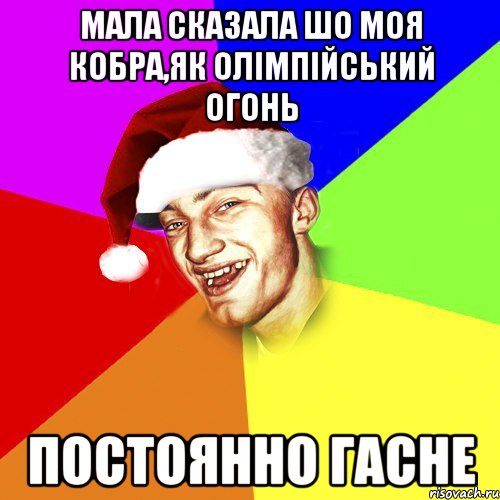 МАЛА СКАЗАЛА ШО МОЯ КОБРА,ЯК ОЛІМПІЙСЬКИЙ ОГОНЬ

ПОСТОЯННО ГАСНЕ

risovach.ru